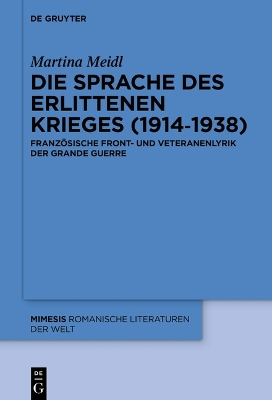 DE GRUYTER

Martina Meidl

DIE SPRACHE DES ERLITTENEN KRIEGES (1914-1938)

FRANZÖSISCHE FRONT- UND VETERANENLYRIK DER GRANDE GUERRE

MIMESIS ROMANISCHE LITERATUREN DER WELT

DE G